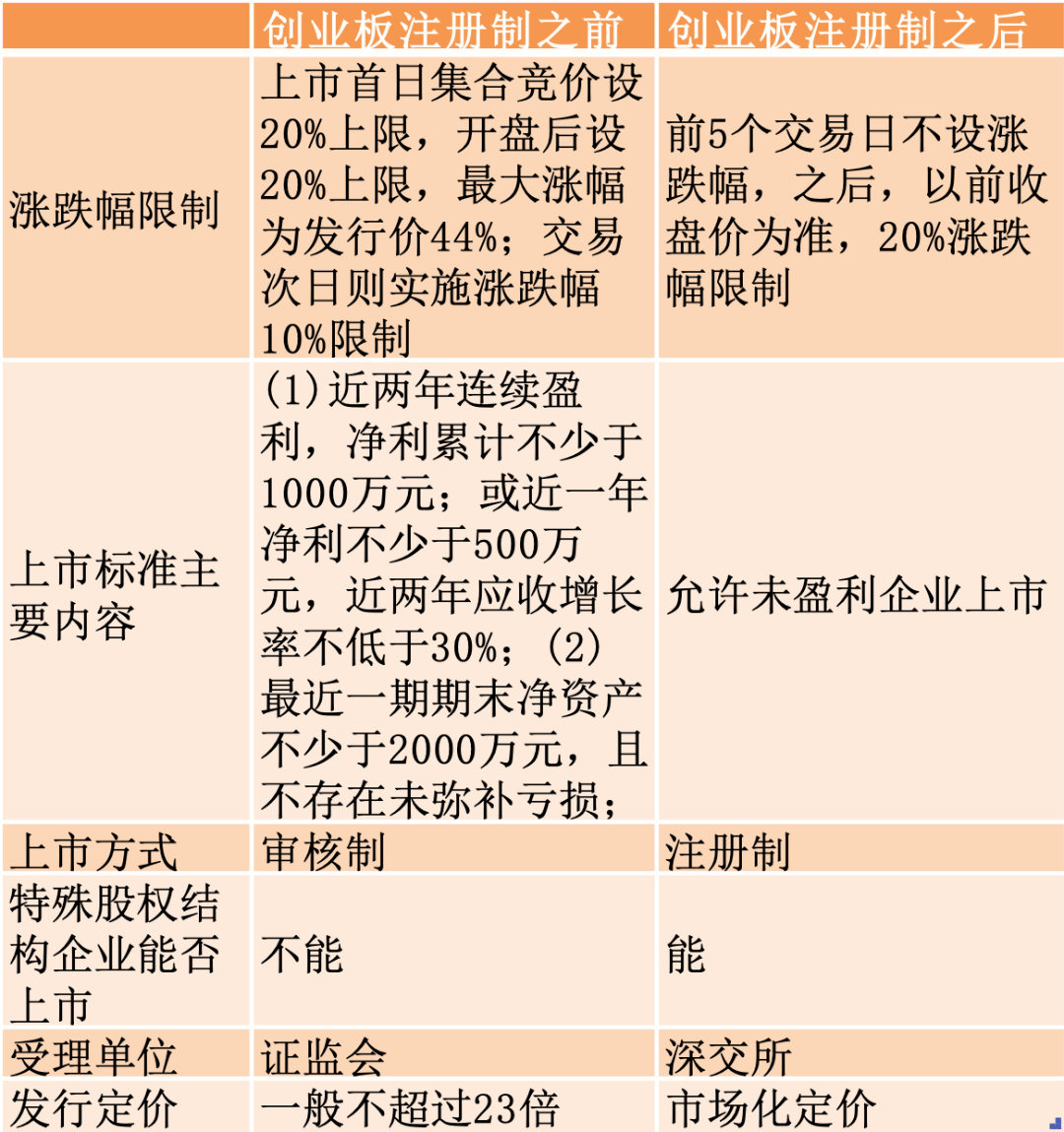 |  | 创业板注册制之前 | 创业板注册制之后 |
|---|---|---|
| 涨跌幅限制 | 上市首日集合竞价设20%上限，开盘后设20%上限，最大涨幅为发行价44%；交易次日则实施涨跌幅10%限制 | 前5个交易日不设涨跌幅，之后，以前收盘价为准，20%涨跌幅限制 |
| 上市标准主要内容 | (1)近两年连续盈利，净利累计不少于1000万元；或近一年净利不少于500万元，近两年应收增长率不低于30%；(2)最近一期期末净资产不少于2000万元，且不存在未弥补亏损； | 允许未盈利企业上市 |
| 上市方式 | 审核制 | 注册制 |
| 特殊股权结构企业能否上市 | 不能 | 能 |
| 受理单位 | 证监会 | 深交所 |
| 发行定价 | 一般不超过23倍 | 市场化定价 |